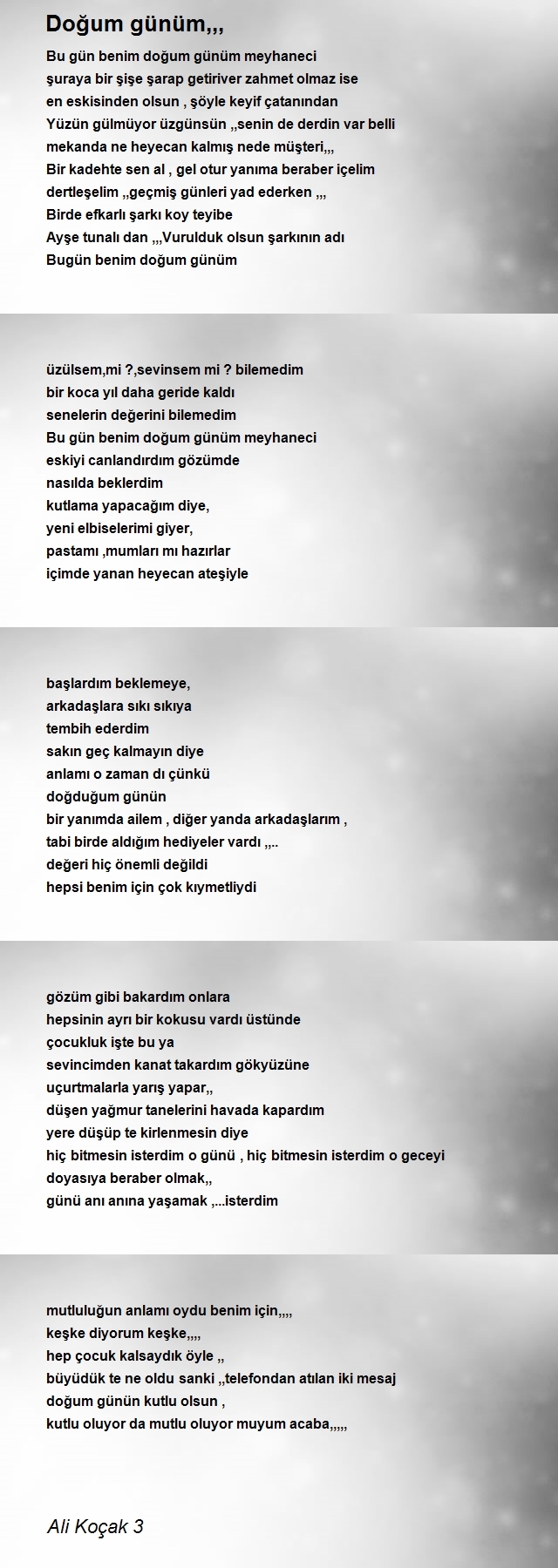 Doğum günüm,,,

Bu gün benim doğum günüm meyhaneci
şuraya bir şişe şarap getiriver zahmet olmaz ise
en eskisinden olsun , şöyle keyif çatanından
Yüzün gülmüyor üzgünsün ,,senin de derdin var belli
mekanda ne heyecan kalmış nede müşteri,,,
Bir kadehte sen al , gel otur yanıma beraber içelim
dertleşelim ,,geçmiş günleri yad ederken ,,,
Birde efkarlı şarkı koy teyibe
Ayşe tunalı dan ,,,Vurulduk olsun şarkının adı
Bugün benim doğum günüm

üzülsem,mi ?,sevinsem mi ? bilemedim
bir koca yıl daha geride kaldı
senelerin değerini bilemedim
Bu gün benim doğum günüm meyhaneci
eskiyi canlandırdım gözümde
nasılda beklerdim
kutlama yapacağım diye,
yeni elbiselerimi giyer,
pastamı ,mumları mı hazırlar
içimde yanan heyecan ateşiyle

başlardım beklemeye,
arkadaşlara sıkı sıkıya
tembih ederdim
sakın geç kalmayın diye
anlamı o zaman dı çünkü
doğduğum günün
bir yanımda ailem , diğer yanda arkadaşlarım ,
tabi birde aldığım hediyeler vardı ,,..
değeri hiç önemli değildi
hepsi benim için çok kıymetliydi

gözüm gibi bakardım onlara
hepsinin ayrı bir kokusu vardı üstünde
çocukluk işte bu ya
sevincimden kanat takardım gökyüzüne
uçurtmalarla yarış yapar,,
düşen yağmur tanelerini havada kapardım
yere düşüp te kirlenmesin diye
hiç bitmesin isterdim o günü , hiç bitmesin isterdim o geceyi
doyasıya beraber olmak,,
günü anı anına yaşamak ,...isterdim

mutluluğun anlamı oydu benim için,,,,
keşke diyorum keşke,,,,
hep çocuk kalsaydık öyle ,,
büyüdük te ne oldu sanki ,,telefondan atılan iki mesaj
doğum günün kutlu olsun ,
kutlu oluyor da mutlu oluyor muyum acaba,,,,,

Ali Koçak 3